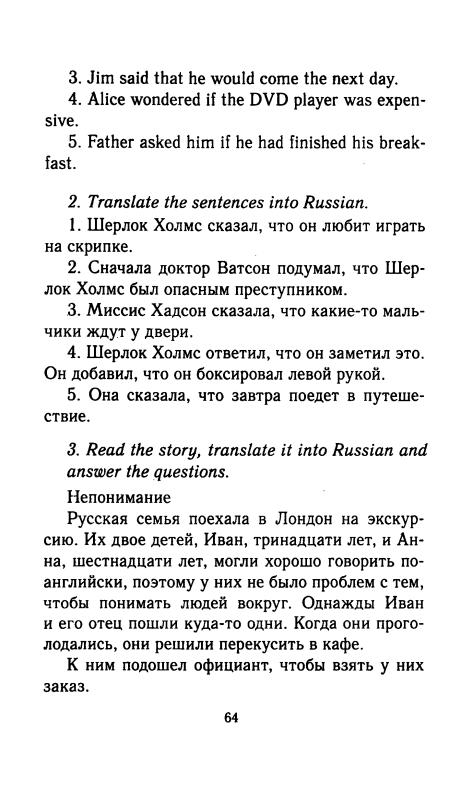 3. Jim said that he would come the next day.
4. Alice wondered if the DVD player was expensive.
5. Father asked him if he had finished his breakfast.

2. Translate the sentences into Russian.
1. Шерлок Холмс сказал, что он любит играть на скрипке.
2. Сначала доктор Ватсон подумал, что Шерлок Холмс был опасным преступником.
3. Миссис Хадсон сказала, что какие-то мальчики ждут у двери.
4. Шерлок Холмс ответил, что он заметил это. Он добавил, что он боксировал левой рукой.
5. Она сказала, что завтра поедет в путешествие.

3. Read the story, translate it into Russian and answer the questions.
Непонимание
Русская семья поехала в Лондон на экскурсию. Их двое детей, Иван, тринадцати лет, и Анна, шестнадцати лет, могли хорошо говорить по-английски, поэтому у них не было проблем с тем, чтобы понимать людей вокруг. Однажды Иван и его отец пошли куда-то одни. Когда они проголодались, они решили перекусить в кафе.
К ним подошел официант, чтобы взять у них заказ.

64